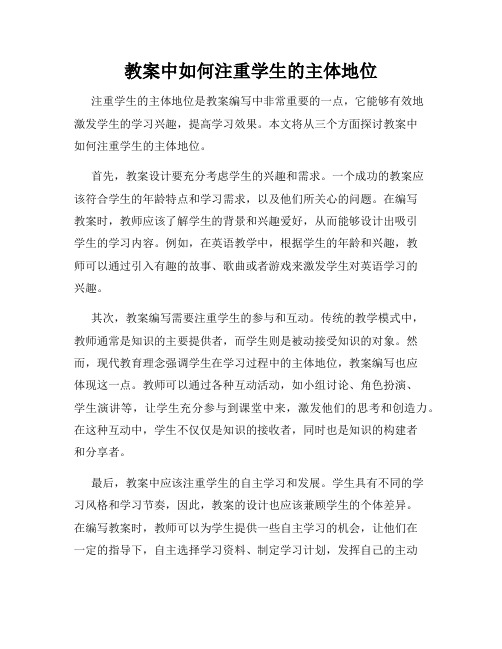 教案中如何注重学生的主体地位

注重学生的主体地位是教案编写中非常重要的一点，它能够有效地激发学生的学习兴趣，提高学习效果。本文将从三个方面探讨教案中如何注重学生的主体地位。

首先，教案设计要充分考虑学生的兴趣和需求。一个成功的教案应该符合学生的年龄特点和学习需求，以及他们所关心的问题。在编写教案时，教师应该了解学生的背景和兴趣爱好，从而能够设计出吸引学生的学习内容。例如，在英语教学中，根据学生的年龄和兴趣，教师可以通过引入有趣的故事、歌曲或者游戏来激发学生对英语学习的兴趣。

其次，教案编写需要注重学生的参与和互动。传统的教学模式中，教师通常是知识的主要提供者，而学生则是被动接受知识的对象。然而，现代教育理念强调学生在学习过程中的主体地位，教案编写也应体现这一点。教师可以通过各种互动活动，如小组讨论、角色扮演、学生演讲等，让学生充分参与到课堂中来，激发他们的思考和创造力。在这种互动中，学生不仅仅是知识的接收者，同时也是知识的构建者和分享者。

最后，教案中应该注重学生的自主学习和发展。学生具有不同的学习风格和学习节奏，因此，教案的设计也应该兼顾学生的个体差异。在编写教案时，教师可以为学生提供一些自主学习的机会，让他们在一定的指导下，自主选择学习资料、制定学习计划，发挥自己的主动